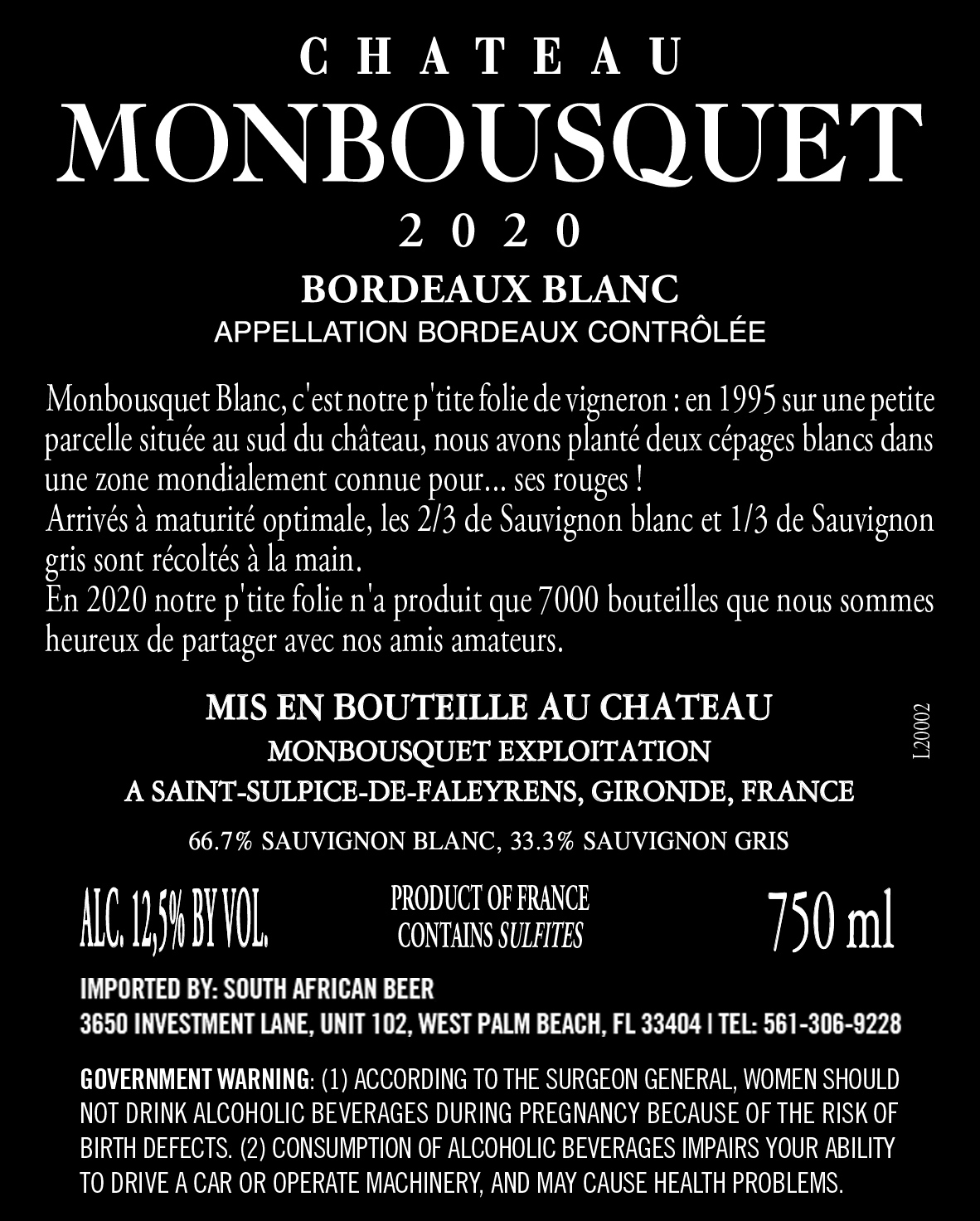 CHATEAU
MONBOUSQUET
2020
BORDEAUX BLANC
APPELLATION BORDEAUX CONTRÔLÉE

Monbousquet Blanc, c'est notre p'tite folie de vigneron : en 1995 sur une petite parcelle située au sud du château, nous avons planté deux cépages blancs dans une zone mondialement connue pour... ses rouges !
Arrivés à maturité optimale, les 2/3 de Sauvignon blanc et 1/3 de Sauvignon gris sont récoltés à la main.
En 2020 notre p'tite folie n'a produit que 7000 bouteilles que nous sommes heureux de partager avec nos amis amateurs.

MIS EN BOUTEILLE AU CHATEAU
MONBOUSQUET EXPLOITATION
A SAINT-SULPICE-DE-FALEYRENS, GIRONDE, FRANCE

L20002

66.7% SAUVIGNON BLANC, 33.3% SAUVIGNON GRIS

ALC. 12,5% BY VOL.
PRODUCT OF FRANCE
CONTAINS SULFITES
750 ml

IMPORTED BY: SOUTH AFRICAN BEER
3650 INVESTMENT LANE, UNIT 102, WEST PALM BEACH, FL 33404 | TEL: 561-306-9228

GOVERNMENT WARNING: (1) ACCORDING TO THE SURGEON GENERAL, WOMEN SHOULD NOT DRINK ALCOHOLIC BEVERAGES DURING PREGNANCY BECAUSE OF THE RISK OF BIRTH DEFECTS. (2) CONSUMPTION OF ALCOHOLIC BEVERAGES IMPAIRS YOUR ABILITY TO DRIVE A CAR OR OPERATE MACHINERY, AND MAY CAUSE HEALTH PROBLEMS.